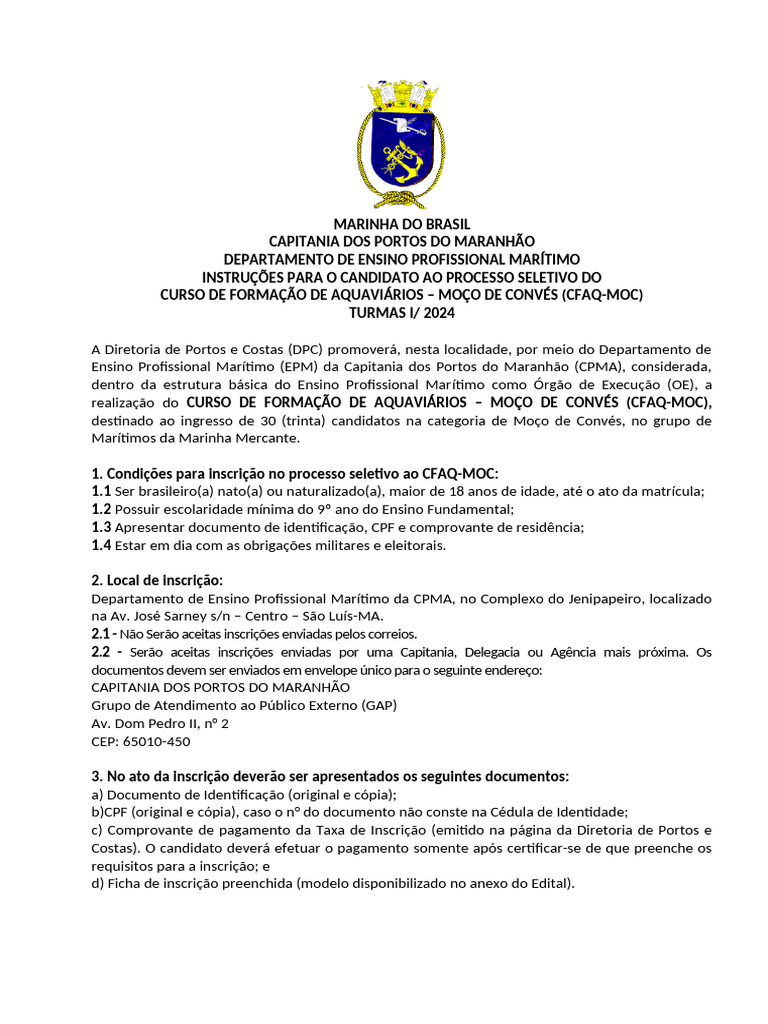 MARINHA DO BRASIL
CAPITANIA DOS PORTOS DO MARANHÃO
DEPARTAMENTO DE ENSINO PROFISSIONAL MARÍTIMO
INSTRUÇÕES PARA O CANDIDATO AO PROCESSO SELETIVO DO
CURSO DE FORMAÇÃO DE AQUAVIÁRIOS – MOÇO DE CONVÉS (CFAQ-MOC)
TURMAS I/ 2024

A Diretoria de Portos e Costas (DPC) promoverá, nesta localidade, por meio do Departamento de Ensino Profissional Marítimo (EPM) da Capitania dos Portos do Maranhão (CPMA), considerada, dentro da estrutura básica do Ensino Profissional Marítimo como Órgão de Execução (OE), a realização do CURSO DE FORMAÇÃO DE AQUAVIÁRIOS – MOÇO DE CONVÉS (CFAQ-MOC), destinado ao ingresso de 30 (trinta) candidatos na categoria de Moço de Convés, no grupo de Marítimos da Marinha Mercante.

1. Condições para inscrição no processo seletivo ao CFAQ-MOC:
1.1 Ser brasileiro(a) nato(a) ou naturalizado(a), maior de 18 anos de idade, até o ato da matrícula;
1.2 Possuir escolaridade mínima do 9º ano do Ensino Fundamental;
1.3 Apresentar documento de identificação, CPF e comprovante de residência;
1.4 Estar em dia com as obrigações militares e eleitorais.

2. Local de inscrição:
Departamento de Ensino Profissional Marítimo da CPMA, no Complexo do Jenipapeiro, localizado na Av. José Sarney s/n – Centro – São Luís-MA.
2.1 - Não Serão aceitas inscrições enviadas pelos correios.
2.2 - Serão aceitas inscrições enviadas por uma Capitania, Delegacia ou Agência mais próxima. Os documentos devem ser enviados em envelope único para o seguinte endereço:
CAPITANIA DOS PORTOS DO MARANHÃO
Grupo de Atendimento ao Público Externo (GAP)
Av. Dom Pedro II, nº 2
CEP: 65010-450

3. No ato da inscrição deverão ser apresentados os seguintes documentos:
a) Documento de Identificação (original e cópia);
b)CPF (original e cópia), caso o nº do documento não conste na Cédula de Identidade;
c) Comprovante de pagamento da Taxa de Inscrição (emitido na página da Diretoria de Portos e Costas). O candidato deverá efetuar o pagamento somente após certificar-se de que preenche os requisitos para a inscrição; e
d) Ficha de inscrição preenchida (modelo disponibilizado no anexo do Edital).